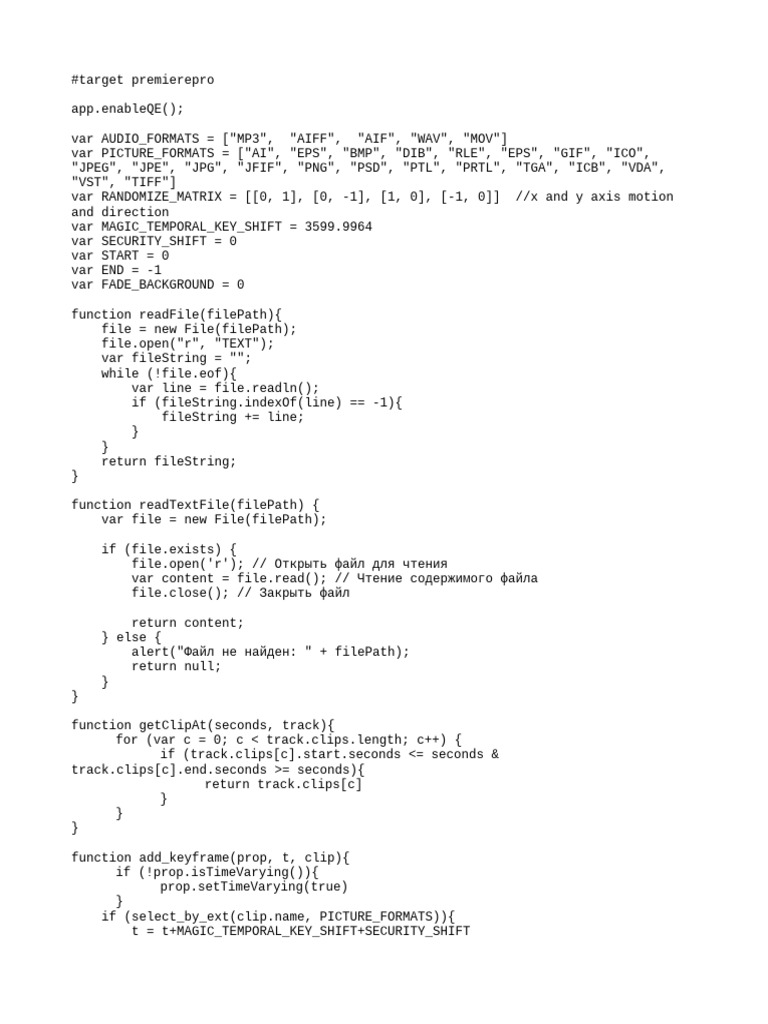 #target premierepro

app.enableQE();

var AUDIO_FORMATS = ["MP3",  "AIFF",  "AIF", "WAV", "MOV"]
var PICTURE_FORMATS = ["AI", "EPS", "BMP", "DIB", "RLE", "EPS", "GIF", "ICO", "JPEG", "JPE", "JPG", "JFIF", "PNG", "PSD", "PTL", "PRTL", "TGA", "ICB", "VDA", "VST", "TIFF"]
var RANDOMIZE_MATRIX = [[0, 1], [0, -1], [1, 0], [-1, 0]]  //x and y axis motion and direction
var MAGIC_TEMPORAL_KEY_SHIFT = 3599.9964
var SECURITY_SHIFT = 0
var START = 0
var END = -1
var FADE_BACKGROUND = 0

function readFile(filePath){
    file = new File(filePath);
    file.open("r", "TEXT");
    var fileString = "";
    while (!file.eof){
        var line = file.readln();
        if (fileString.indexOf(line) == -1){
            fileString += line;
        }
    }
    return fileString;
}

function readTextFile(filePath) {
    var file = new File(filePath);

    if (file.exists) {
        file.open('r'); // Открыть файл для чтения
        var content = file.read(); // Чтение содержимого файла
        file.close(); // Закрыть файл

        return content;
    } else {
        alert("Файл не найден: " + filePath);
        return null;
    }
}

function getClipAt(seconds, track){
      for (var c = 0; c < track.clips.length; c++) {
            if (track.clips[c].start.seconds <= seconds & track.clips[c].end.seconds >= seconds){
                  return track.clips[c]
            }
      }
}

function add_keyframe(prop, t, clip){
      if (!prop.isTimeVarying()){
            prop.setTimeVarying(true)
      }
    if (select_by_ext(clip.name, PICTURE_FORMATS)){
        t = t+MAGIC_TEMPORAL_KEY_SHIFT+SECURITY_SHIFT